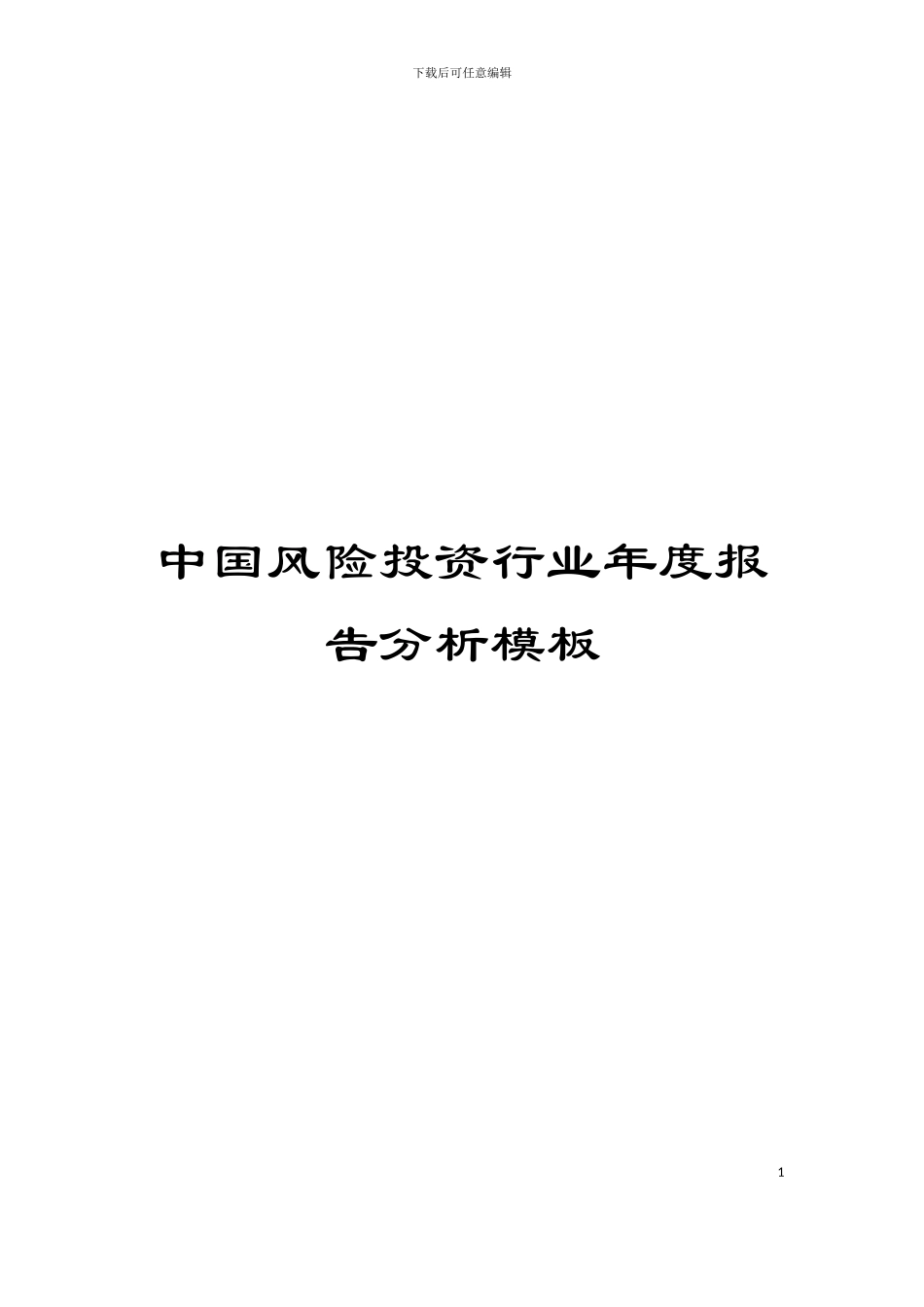 下载后可任意编辑

中国风险投资行业年度报告分析模板

1